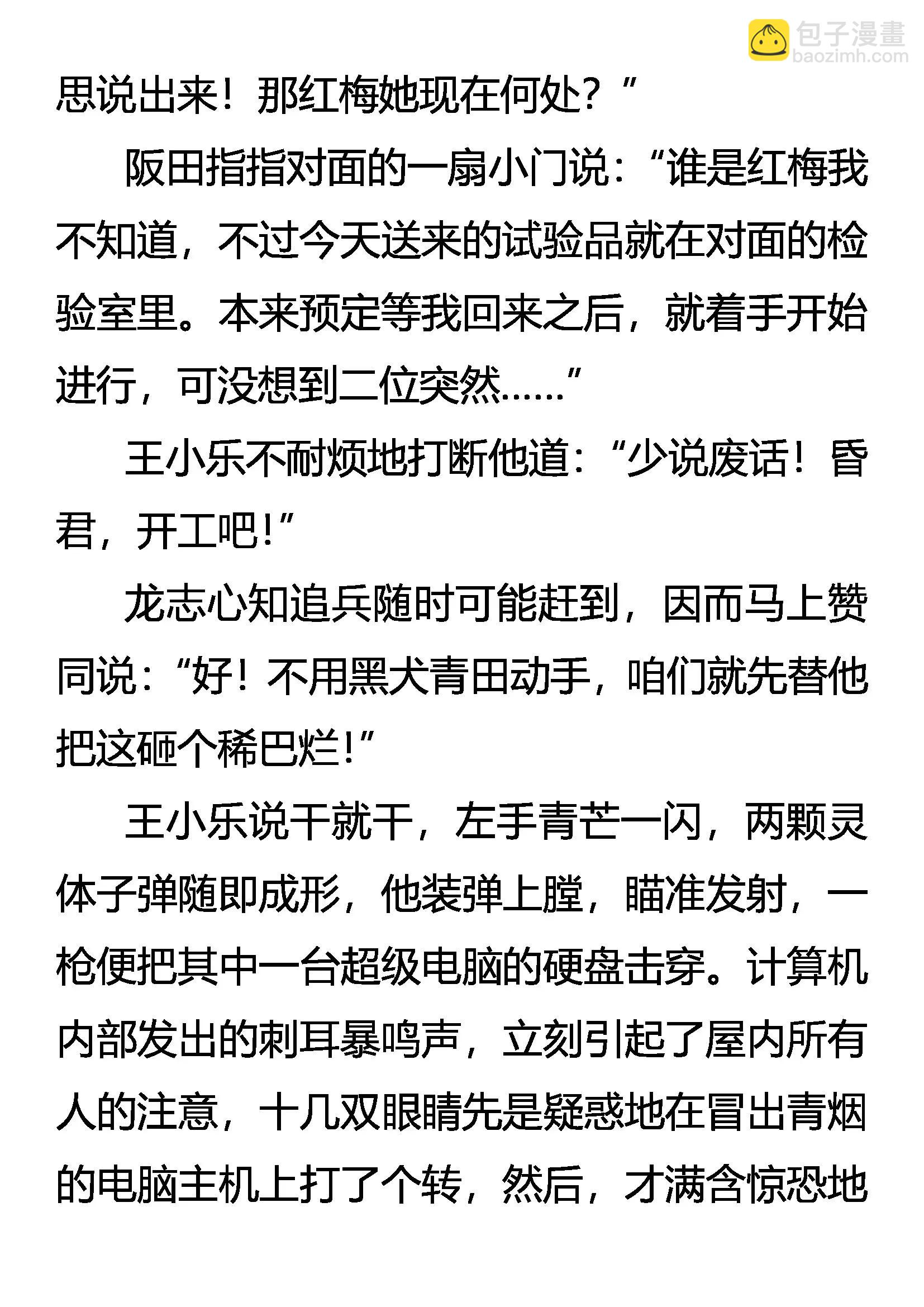 包子漫畫
baozimh.com

思说出来！那红梅她现在何处？”

阪田指指对面的一扇小门说：“谁是红梅我不知道，不过今天送来的试验品就在对面的检验室里。本来预定等我回来之后，就着手开始进行，可没想到二位突然……”

王小乐不耐烦地打断他道：“少说废话！昏君，开工吧！”

龙志心知追兵随时可能赶到，因而马上赞同说：“好！不用黑犬青田动手，咱们就先替他把这砸个稀巴烂！”

王小乐说干就干，左手青芒一闪，两颗灵体子弹随即成形，他装弹上膛，瞄准发射，一枪便把其中一台超级电脑的硬盘击穿。计算机内部发出的刺耳暴鸣声，立刻引起了屋内所有人的注意，十几双眼睛先是疑惑地在冒出青烟的电脑主机上打了个转，然后，才满含惊恐地